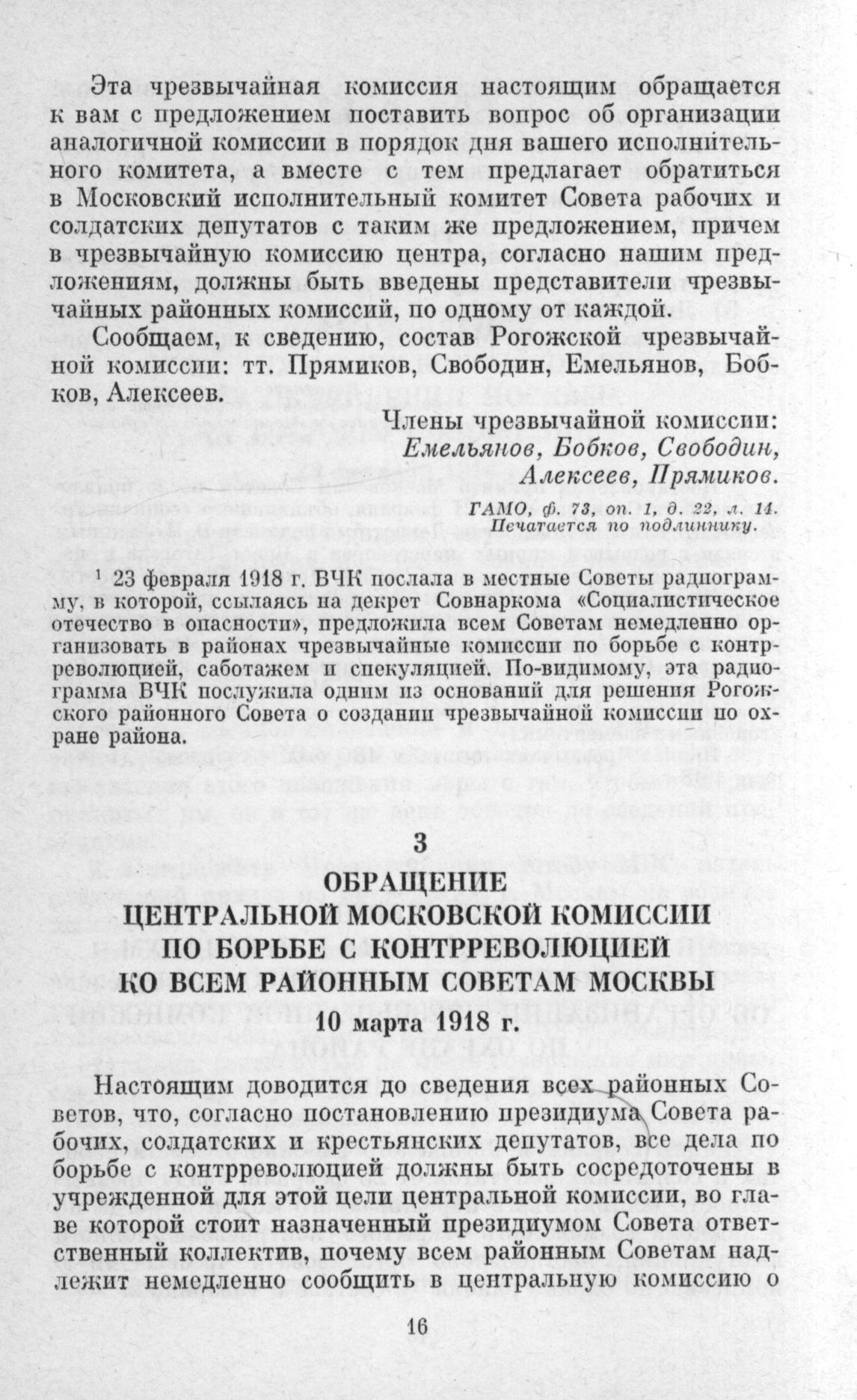 Эта чрезвычайная комиссия настоящим обращается к вам с предложением поставить вопрос об организации аналогичной комиссии в порядок дня вашего исполнительного комитета, а вместе с тем предлагает обратиться в Московский исполнительный комитет Совета рабочих и солдатских депутатов с таким же предложением, причем в чрезвычайную комиссию центра, согласно нашим предложениям, должны быть введены представители чрезвычайных районных комиссий, по одному от каждой.

Сообщаем, к сведению, состав Рогожской чрезвычайной комиссии: тт. Прямиков, Свободин, Емельянов, Бобков, Алексеев.

Члены чрезвычайной комиссии:
Емельянов, Бобков, Свободин,
Алексеев, Прямиков.

ГАМО, ф. 73, оп. 1, д. 22, л. 14.
Печатается по подлиннику.

$^1$ 23 февраля 1918 г. ВЧК послала в местные Советы радиограмму, в которой, ссылаясь на декрет Совнаркома «Социалистическое отечество в опасности», предложила всем Советам немедленно организовать в районах чрезвычайные комиссии по борьбе с контрреволюцией, саботажем и спекуляцией. По-видимому, эта радиограмма ВЧК послужила одним из оснований для решения Рогожского районного Совета о создании чрезвычайной комиссии по охране района.

3

ОБРАЩЕНИЕ
ЦЕНТРАЛЬНОЙ МОСКОВСКОЙ КОМИССИИ
ПО БОРЬБЕ С КОНТРРЕВОЛЮЦИЕЙ
КО ВСЕМ РАЙОННЫМ СОВЕТАМ МОСКВЫ
10 марта 1918 г.

Настоящим доводится до сведения всех районных Советов, что, согласно постановлению президиума Совета рабочих, солдатских и крестьянских депутатов, все дела по борьбе с контрреволюцией должны быть сосредоточены в учрежденной для этой цели центральной комиссии, во главе которой стоит назначенный президиумом Совета ответственный коллектив, почему всем районным Советам надлежит немедленно сообщить в центральную комиссию о

16